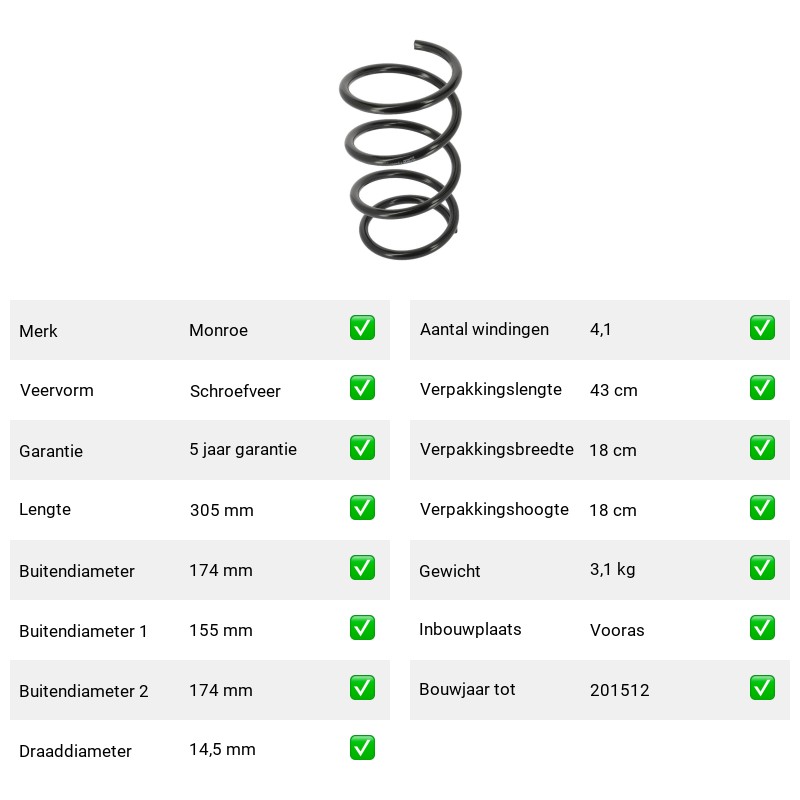 | Merk | Monroe | ✅ |
|---|---|---|
| Veervorm | Schroefveer | ✅ |
| Garantie | 5 jaar garantie | ✅ |
| Lengte | 305 mm | ✅ |
| Buitendiameter | 174 mm | ✅ |
| Buitendiameter 1 | 155 mm | ✅ |
| Buitendiameter 2 | 174 mm | ✅ |
| Draaddiameter | 14,5 mm | ✅ |

| Aantal windingen | 4,1 | ✅ |
|---|---|---|
| Verpakkingslengte | 43 cm | ✅ |
| Verpakkingsbreedte | 18 cm | ✅ |
| Verpakkingshoogte | 18 cm | ✅ |
| Gewicht | 3,1 kg | ✅ |
| Inbouwplaats | Vooras | ✅ |
| Bouwjaar tot | 201512 | ✅ |